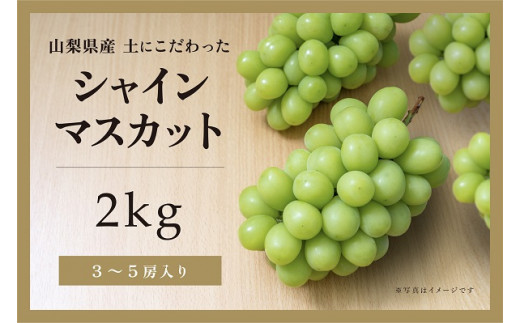 山梨県産 土にこだわった

シャイン
マスカット

2kg

3～5房入り

※写真はイメージです